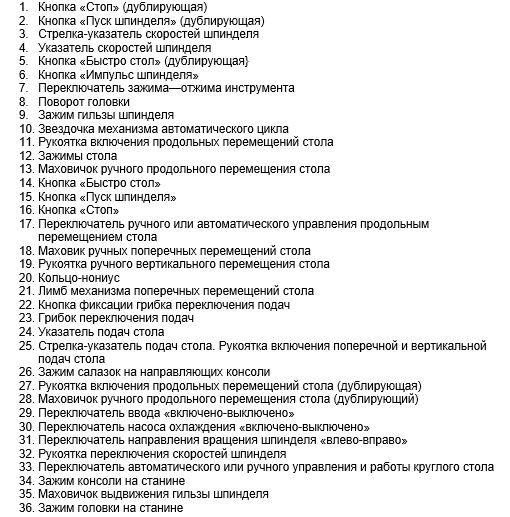 1. Кнопка «Стоп» (дублирующая)
2. Кнопка «Пуск шпинделя» (дублирующая)
3. Стрелка-указатель скоростей шпинделя
4. Указатель скоростей шпинделя
5. Кнопка «Быстро стол» (дублирующая}
6. Кнопка «Импульс шпинделя»
7. Переключатель зажима—отжима инструмента
8. Поворот головки
9. Зажим гильзы шпинделя
10. Звездочка механизма автоматического цикла
11. Рукоятка включения продольных перемещений стола
12. Зажимы стола
13. Маховичок ручного продольного перемещения стола
14. Кнопка «Быстро стол»
15. Кнопка «Пуск шпинделя»
16. Кнопка «Стоп»
17. Переключатель ручного или автоматического управления продольным перемещением стола
18. Маховик ручных поперечных перемещений стола
19. Рукоятка ручного вертикального перемещения стола
20. Кольцо-нониус
21. Лимб механизма поперечных перемещений стола
22. Кнопка фиксации грибка переключения подач
23. Грибок переключения подач
24. Указатель подач стола
25. Стрелка-указатель подач стола. Рукоятка включения поперечной и вертикальной подач стола
26. Зажим салазок на направляющих консоли
27. Рукоятка включения продольных перемещений стола (дублирующая)
28. Маховичок ручного продольного перемещения стола (дублирующий)
29. Переключатель ввода «включено-выключено»
30. Переключатель насоса охлаждения «включено-выключено»
31. Переключатель направления вращения шпинделя «влево-вправо»
32. Рукоятка переключения скоростей шпинделя
33. Переключатель автоматического или ручного управления и работы круглого стола
34. Зажим консоли на станине
35. Маховичок выдвижения гильзы шпинделя
36. Зажим головки на станине